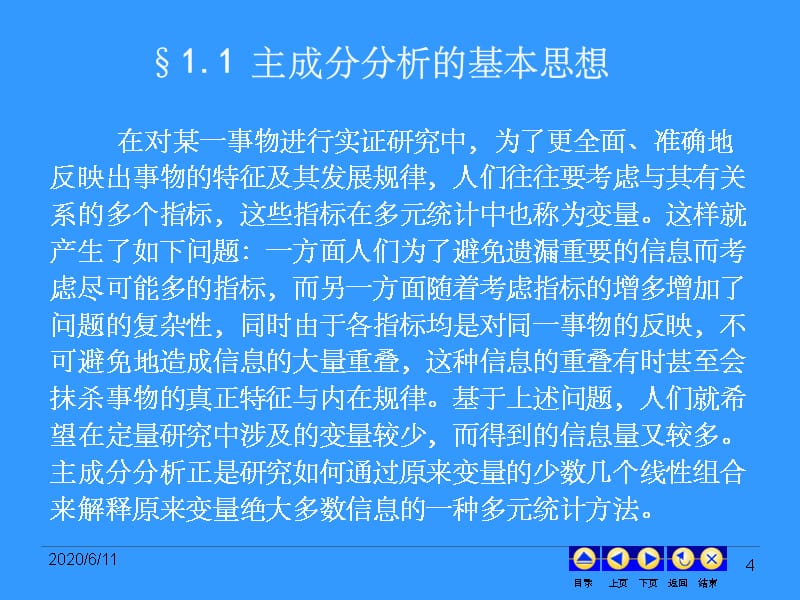 §1.1 主成分分析的基本思想

在对某一事物进行实证研究中，为了更全面、准确地反映出事物的特征及其发展规律，人们往往要考虑与其有关系的多个指标，这些指标在多元统计中也称为变量。这样就产生了如下问题：一方面人们为了避免遗漏重要的信息而考虑尽可能多的指标，而另一方面随着考虑指标的增多增加了问题的复杂性，同时由于各指标均是对同一事物的反映，不可避免地造成信息的大量重叠，这种信息的重叠有时甚至会抹杀事物的真正特征与内在规律。基于上述问题，人们就希望在定量研究中涉及的变量较少，而得到的信息量又较多。主成分分析正是研究如何通过原来变量的少数几个线性组合来解释原来变量绝大多数信息的一种多元统计方法。

2020/6/11

目录 上页 下页 返回 结束

4